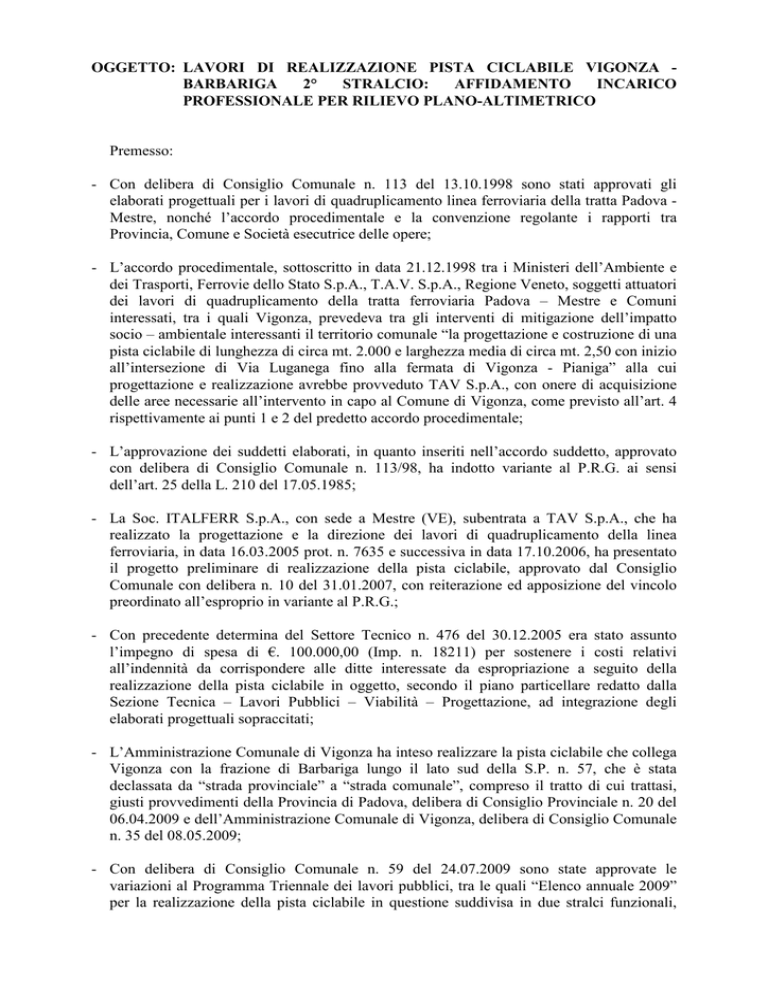 OGGETTO: LAVORI DI REALIZZAZIONE PISTA CICLABILE VIGONZA - BARBARIGA 2° STRALCIO: AFFIDAMENTO INCARICO PROFESSIONALE PER RILIEVO PLANO-ALTIMETRICO

Premesso:

- Con delibera di Consiglio Comunale n. 113 del 13.10.1998 sono stati approvati gli elaborati progettuali per i lavori di quadruplicamento linea ferroviaria della tratta Padova - Mestre, nonché l'accordo procedimentale e la convenzione regolante i rapporti tra Provincia, Comune e Società esecutrice delle opere;

- L'accordo procedimentale, sottoscritto in data 21.12.1998 tra i Ministeri dell'Ambiente e dei Trasporti, Ferrovie dello Stato S.p.A., T.A.V. S.p.A., Regione Veneto, soggetti attuatori dei lavori di quadruplicamento della tratta ferroviaria Padova – Mestre e Comuni interessati, tra i quali Vigonza, prevedeva tra gli interventi di mitigazione dell'impatto socio – ambientale interessanti il territorio comunale "la progettazione e costruzione di una pista ciclabile di lunghezza di circa mt. 2.000 e larghezza media di circa mt. 2,50 con inizio all'intersezione di Via Luganega fino alla fermata di Vigonza - Pianiga" alla cui progettazione e realizzazione avrebbe provveduto TAV S.p.A., con onere di acquisizione delle aree necessarie all'intervento in capo al Comune di Vigonza, come previsto all'art. 4 rispettivamente ai punti 1 e 2 del predetto accordo procedimentale;

- L'approvazione dei suddetti elaborati, in quanto inseriti nell'accordo suddetto, approvato con delibera di Consiglio Comunale n. 113/98, ha indotto variante al P.R.G. ai sensi dell'art. 25 della L. 210 del 17.05.1985;

- La Soc. ITALFERR S.p.A., con sede a Mestre (VE), subentrata a TAV S.p.A., che ha realizzato la progettazione e la direzione dei lavori di quadruplicamento della linea ferroviaria, in data 16.03.2005 prot. n. 7635 e successiva in data 17.10.2006, ha presentato il progetto preliminare di realizzazione della pista ciclabile, approvato dal Consiglio Comunale con delibera n. 10 del 31.01.2007, con reiterazione ed apposizione del vincolo preordinato all'esproprio in variante al P.R.G.;

- Con precedente determina del Settore Tecnico n. 476 del 30.12.2005 era stato assunto l'impegno di spesa di €. 100.000,00 (Imp. n. 18211) per sostenere i costi relativi all'indennità da corrispondere alle ditte interessate da espropriazione a seguito della realizzazione della pista ciclabile in oggetto, secondo il piano particellare redatto dalla Sezione Tecnica – Lavori Pubblici – Viabilità – Progettazione, ad integrazione degli elaborati progettuali sopraccitati;

- L'Amministrazione Comunale di Vigonza ha inteso realizzare la pista ciclabile che collega Vigonza con la frazione di Barbariga lungo il lato sud della S.P. n. 57, che è stata declassata da "strada provinciale" a "strada comunale", compreso il tratto di cui trattasi, giusti provvedimenti della Provincia di Padova, delibera di Consiglio Provinciale n. 20 del 06.04.2009 e dell'Amministrazione Comunale di Vigonza, delibera di Consiglio Comunale n. 35 del 08.05.2009;

- Con delibera di Consiglio Comunale n. 59 del 24.07.2009 sono state approvate le variazioni al Programma Triennale dei lavori pubblici, tra le quali "Elenco annuale 2009" per la realizzazione della pista ciclabile in questione suddivisa in due stralci funzionali,